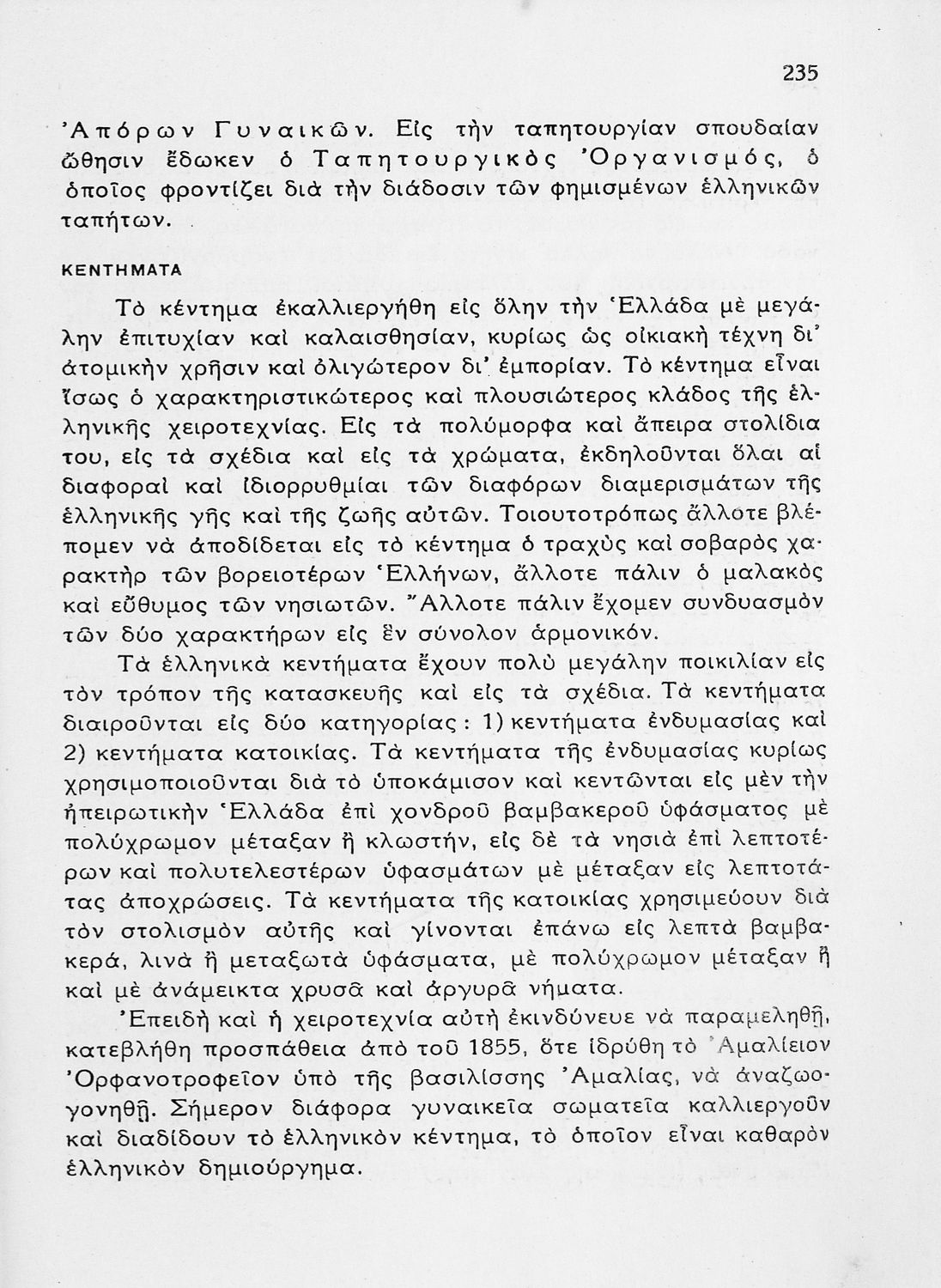 235

Ἀπόρων Γυναικῶν. Εἰς τὴν ταπητουργίαν σπουδαίαν ὤθησιν ἔδωκεν ὁ Ταπητουργικὸς Ὀργανισμός, ὁ ὁποῖος φροντίζει διὰ τὴν διάδοσιν τῶν φημισμένων ἑλληνικῶν ταπήτων.

ΚΕΝΤΗΜΑΤΑ

Τὸ κέντημα ἐκαλλιεργήθη εἰς ὅλην τὴν Ἑλλάδα μὲ μεγάλην ἐπιτυχίαν καὶ καλαισθησίαν, κυρίως ὡς οἰκιακὴ τέχνη δι' ἀτομικὴν χρῆσιν καὶ ὀλιγώτερον δι' ἐμπορίαν. Τὸ κέντημα εἶναι ἴσως ὁ χαρακτηριστικώτερος καὶ πλουσιώτερος κλάδος τῆς ἑλληνικῆς χειροτεχνίας. Εἰς τὰ πολύμορφα καὶ ἄπειρα στολίδια του, εἰς τὰ σχέδια καὶ εἰς τὰ χρώματα, ἐκδηλοῦνται ὅλαι αἱ διαφοραὶ καὶ ἰδιορρυθμίαι τῶν διαφόρων διαμερισμάτων τῆς ἑλληνικῆς γῆς καὶ τῆς ζωῆς αὐτῶν. Τοιουτοτρόπως ἄλλοτε βλέπομεν νὰ ἀποδίδεται εἰς τὸ κέντημα ὁ τραχὺς καὶ σοβαρὸς χαρακτὴρ τῶν βορειοτέρων Ἑλλήνων, ἄλλοτε πάλιν ὁ μαλακὸς καὶ εὔθυμος τῶν νησιωτῶν. Ἄλλοτε πάλιν ἔχομεν συνδυασμὸν τῶν δύο χαρακτήρων εἰς ἓν σύνολον ἁρμονικόν.

Τὰ ἑλληνικὰ κεντήματα ἔχουν πολὺ μεγάλην ποικιλίαν εἰς τὸν τρόπον τῆς κατασκευῆς καὶ εἰς τὰ σχέδια. Τὰ κεντήματα διαιροῦνται εἰς δύο κατηγορίας: 1) κεντήματα ἐνδυμασίας καὶ 2) κεντήματα κατοικίας. Τὰ κεντήματα τῆς ἐνδυμασίας κυρίως χρησιμοποιοῦνται διὰ τὸ ὑποκάμισον καὶ κεντῶνται εἰς μὲν τὴν ἠπειρωτικὴν Ἑλλάδα ἐπὶ χονδροῦ βαμβακεροῦ ὑφάσματος μὲ πολύχρωμον μέταξαν ἢ κλωστήν, εἰς δὲ τὰ νησιὰ ἐπὶ λεπτοτέρων καὶ πολυτελεστέρων ὑφασμάτων μὲ μέταξαν εἰς λεπτοτάτας ἀποχρώσεις. Τὰ κεντήματα τῆς κατοικίας χρησιμεύουν διὰ τὸν στολισμὸν αὐτῆς καὶ γίνονται ἐπάνω εἰς λεπτὰ βαμβακερά, λινὰ ἢ μεταξωτὰ ὑφάσματα, μὲ πολύχρωμον μέταξαν ἢ καὶ μὲ ἀνάμεικτα χρυσᾶ καὶ ἀργυρᾶ νήματα.

Ἐπειδὴ καὶ ἡ χειροτεχνία αὐτὴ ἐκινδύνευε νὰ παραμεληθῇ, κατεβλήθη προσπάθεια ἀπὸ τοῦ 1855, ὅτε ἱδρύθη τὸ Ἀμαλίειον Ὀρφανοτροφεῖον ὑπὸ τῆς βασιλίσσης Ἀμαλίας, νὰ ἀναζωογονηθῇ. Σήμερον διάφορα γυναικεῖα σωματεῖα καλλιεργοῦν καὶ διαδίδουν τὸ ἑλληνικὸν κέντημα, τὸ ὁποῖον εἶναι καθαρὸν ἑλληνικὸν δημιούργημα.